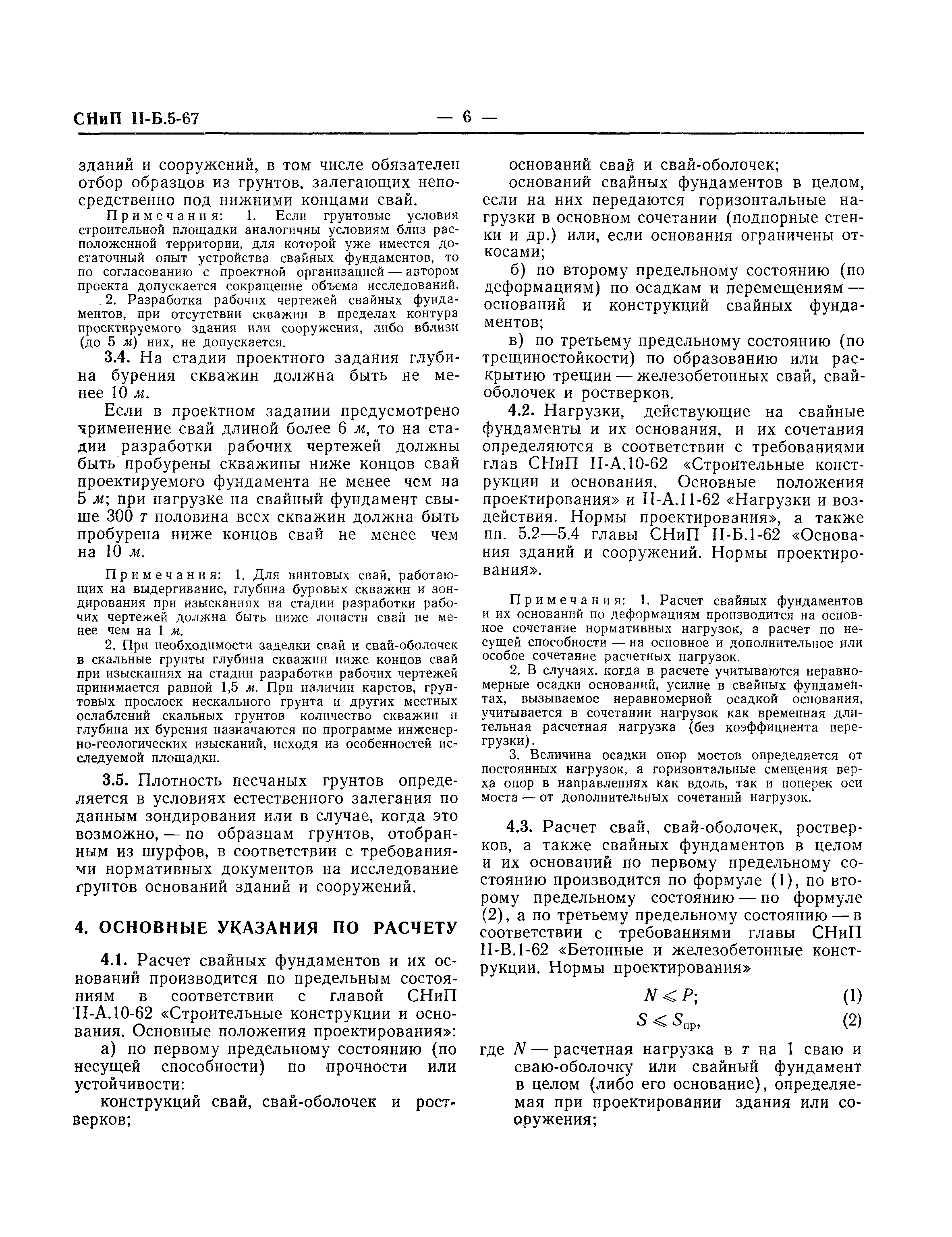 СНиП II-Б.5-67 — 6 —

зданий и сооружений, в том числе обязателен отбор образцов из грунтов, залегающих непосредственно под нижними концами свай.

Примечания: 1. Если грунтовые условия строительной площадки аналогичны условиям близ расположенной территории, для которой уже имеется достаточный опыт устройства свайных фундаментов, то по согласованию с проектной организацией — автором проекта допускается сокращение объема исследований.

2. Разработка рабочих чертежей свайных фундаментов, при отсутствии скважин в пределах контура проектируемого здания или сооружения, либо вблизи (до 5 м) них, не допускается.

3.4. На стадии проектного задания глубина бурения скважин должна быть не менее 10 м.

Если в проектном задании предусмотрено применение свай длиной более 6 м, то на стадии разработки рабочих чертежей должны быть пробурены скважины ниже концов свай проектируемого фундамента не менее чем на 5 м; при нагрузке на свайный фундамент свыше 300 т половина всех скважин должна быть пробурена ниже концов свай не менее чем на 10 м.

Примечания: 1. Для винтовых свай, работающих на выдергивание, глубина буровых скважин и зондирования при изысканиях на стадии разработки рабочих чертежей должна быть ниже лопасти свай не менее чем на 1 м.

2. При необходимости заделки свай и свай-оболочек в скальные грунты глубина скважин ниже концов свай при изысканиях на стадии разработки рабочих чертежей принимается равной 1,5 м. При наличии карстов, грунтовых прослоек нескального грунта и других местных ослаблений скальных грунтов количество скважин и глубина их бурения назначаются по программе инженерно-геологических изысканий, исходя из особенностей исследуемой площадки.

3.5. Плотность песчаных грунтов определяется в условиях естественного залегания по данным зондирования или в случае, когда это возможно, — по образцам грунтов, отобранным из шурфов, в соответствии с требованиями нормативных документов на исследование грунтов оснований зданий и сооружений.

4. ОСНОВНЫЕ УКАЗАНИЯ ПО РАСЧЕТУ

4.1. Расчет свайных фундаментов и их оснований производится по предельным состояниям в соответствии с главой СНиП II-А.10-62 «Строительные конструкции и основания. Основные положения проектирования»:

а) по первому предельному состоянию (по несущей способности) по прочности или устойчивости:

конструкций свай, свай-оболочек и ростверков;

оснований свай и свай-оболочек;

оснований свайных фундаментов в целом, если на них передаются горизонтальные нагрузки в основном сочетании (подпорные стенки и др.) или, если основания ограничены откосами;

б) по второму предельному состоянию (по деформациям) по осадкам и перемещениям — оснований и конструкций свайных фундаментов;

в) по третьему предельному состоянию (по трещиностойкости) по образованию или раскрытию трещин — железобетонных свай, свай-оболочек и ростверков.

4.2. Нагрузки, действующие на свайные фундаменты и их основания, и их сочетания определяются в соответствии с требованиями глав СНиП II-А.10-62 «Строительные конструкции и основания. Основные положения проектирования» и II-А.11-62 «Нагрузки и воздействия. Нормы проектирования», а также пп. 5.2—5.4 главы СНиП II-Б.1-62 «Основания зданий и сооружений. Нормы проектирования».

Примечания: 1. Расчет свайных фундаментов и их оснований по деформациям производится на основное сочетание нормативных нагрузок, а расчет по несущей способности — на основное и дополнительное или особое сочетание расчетных нагрузок.

2. В случаях, когда в расчете учитываются неравномерные осадки оснований, усилие в свайных фундаментах, вызываемое неравномерной осадкой основания, учитывается в сочетании нагрузок как временная длительная расчетная нагрузка (без коэффициента перегрузки).

3. Величина осадки опор мостов определяется от постоянных нагрузок, а горизонтальные смещения верха опор в направлениях как вдоль, так и поперек оси моста — от дополнительных сочетаний нагрузок.

4.3. Расчет свай, свай-оболочек, ростверков, а также свайных фундаментов в целом и их оснований по первому предельному состоянию производится по формуле (1), по второму предельному состоянию — по формуле (2), а по третьему предельному состоянию — в соответствии с требованиями главы СНиП II-В.1-62 «Бетонные и железобетонные конструкции. Нормы проектирования»

$N \leqslant P;$ (1)

$S \leqslant S_{пр},$ (2)

где $N$ — расчетная нагрузка в т на 1 сваю и сваю-оболочку или свайный фундамент в целом (либо его основание), определяемая при проектировании здания или сооружения;